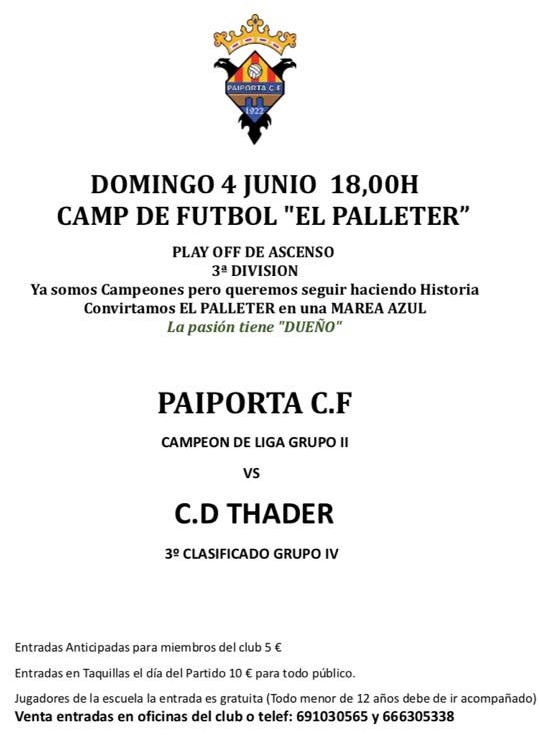 PAIPORTA C.F
1922

DOMINGO 4 JUNIO 18,00H
CAMP DE FUTBOL "EL PALLETER"

PLAY OFF DE ASCENSO
3ª DIVISION
Ya somos Campeones pero queremos seguir haciendo Historia
Convirtamos EL PALLETER en una MAREA AZUL
La pasión tiene "DUEÑO"

PAIPORTA C.F

CAMPEON DE LIGA GRUPO II

VS

C.D THADER

3º CLASIFICADO GRUPO IV

Entradas Anticipadas para miembros del club 5 €

Entradas en Taquillas el día del Partido 10 € para todo público.

Jugadores de la escuela la entrada es gratuita (Todo menor de 12 años debe de ir acompañado)
Venta entradas en oficinas del club o telef: 691030565 y 666305338